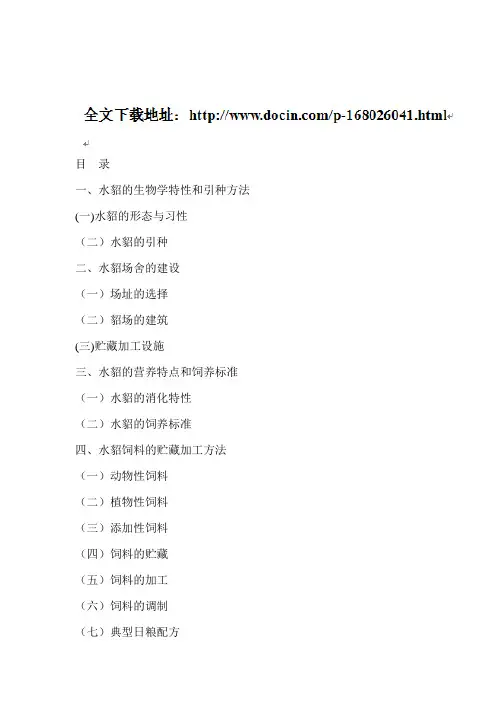 全文下载地址：http://www.docin.com/p-168026041.html

目 录

一、水貂的生物学特性和引种方法

(一)水貂的形态与习性

（二）水貂的引种

二、水貂场舍的建设

（一）场址的选择

（二）貂场的建筑

(三)贮藏加工设施

三、水貂的营养特点和饲养标准

（一）水貂的消化特性

（二）水貂的饲养标准

四、水貂饲料的贮藏加工方法

（一）动物性饲料

（二）植物性饲料

（三）添加性饲料

（四）饲料的贮藏

（五）饲料的加工

（六）饲料的调制

（七）典型日粮配方